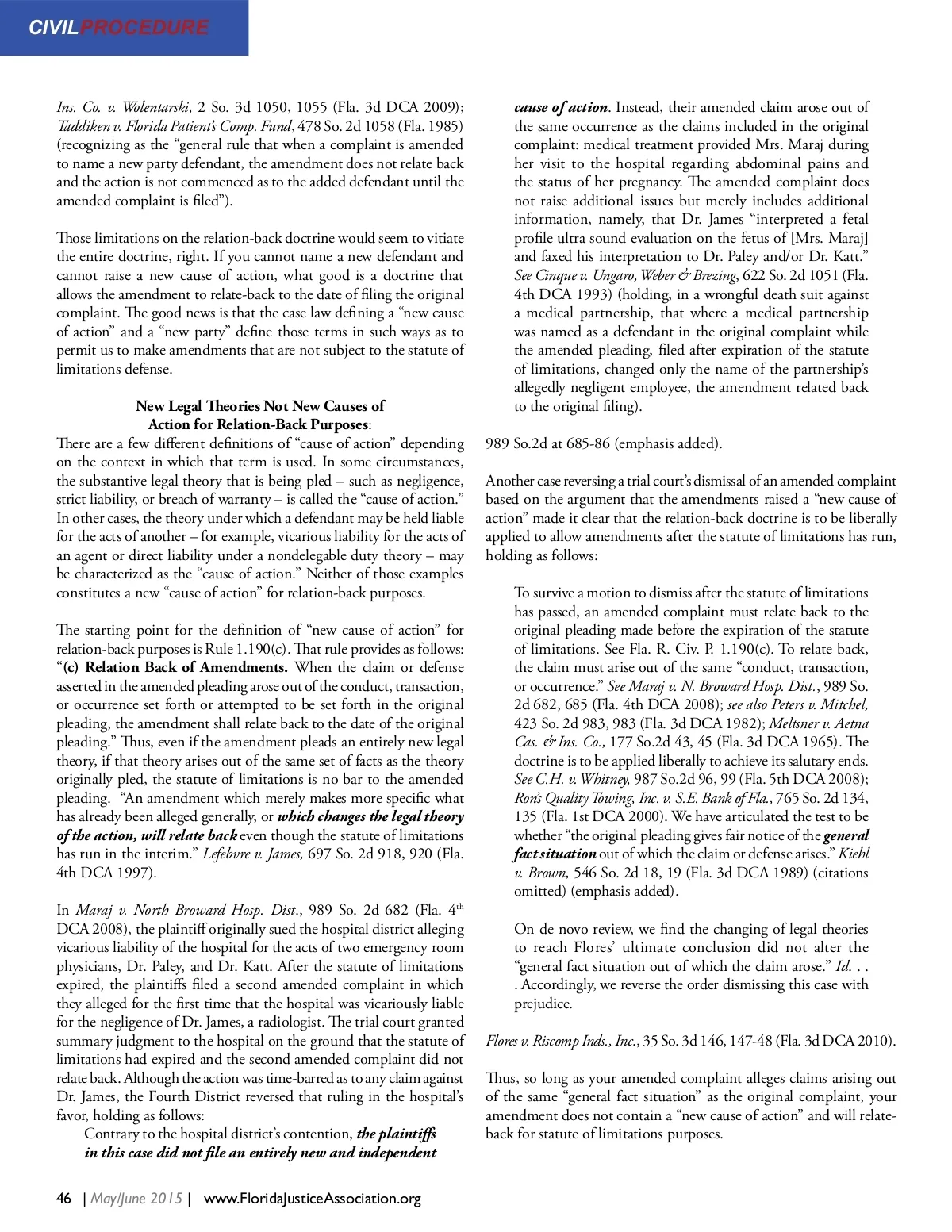 CIVILPROCEDURE

Ins. Co. v. Wolentarski, 2 So. 3d 1050, 1055 (Fla. 3d DCA 2009); Taddiken v. Florida Patient's Comp. Fund, 478 So. 2d 1058 (Fla. 1985) (recognizing as the "general rule that when a complaint is amended to name a new party defendant, the amendment does not relate back and the action is not commenced as to the added defendant until the amended complaint is filed").

Those limitations on the relation-back doctrine would seem to vitiate the entire doctrine, right. If you cannot name a new defendant and cannot raise a new cause of action, what good is a doctrine that allows the amendment to relate-back to the date of filing the original complaint. The good news is that the case law defining a "new cause of action" and a "new party" define those terms in such ways as to permit us to make amendments that are not subject to the statute of limitations defense.

New Legal Theories Not New Causes of Action for Relation-Back Purposes:

There are a few different definitions of "cause of action" depending on the context in which that term is used. In some circumstances, the substantive legal theory that is being pled – such as negligence, strict liability, or breach of warranty – is called the "cause of action." In other cases, the theory under which a defendant may be held liable for the acts of another – for example, vicarious liability for the acts of an agent or direct liability under a nondelegable duty theory – may be characterized as the "cause of action." Neither of those examples constitutes a new "cause of action" for relation-back purposes.

The starting point for the definition of "new cause of action" for relation-back purposes is Rule 1.190(c). That rule provides as follows: "(c) Relation Back of Amendments. When the claim or defense asserted in the amended pleading arose out of the conduct, transaction, or occurrence set forth or attempted to be set forth in the original pleading, the amendment shall relate back to the date of the original pleading." Thus, even if the amendment pleads an entirely new legal theory, if that theory arises out of the same set of facts as the theory originally pled, the statute of limitations is no bar to the amended pleading. "An amendment which merely makes more specific what has already been alleged generally, or which changes the legal theory of the action, will relate back even though the statute of limitations has run in the interim." Lefebvre v. James, 697 So. 2d 918, 920 (Fla. 4th DCA 1997).

In Maraj v. North Broward Hosp. Dist., 989 So. 2d 682 (Fla. 4$^{th}$ DCA 2008), the plaintiff originally sued the hospital district alleging vicarious liability of the hospital for the acts of two emergency room physicians, Dr. Paley, and Dr. Katt. After the statute of limitations expired, the plaintiffs filed a second amended complaint in which they alleged for the first time that the hospital was vicariously liable for the negligence of Dr. James, a radiologist. The trial court granted summary judgment to the hospital on the ground that the statute of limitations had expired and the second amended complaint did not relate back. Although the action was time-barred as to any claim against Dr. James, the Fourth District reversed that ruling in the hospital's favor, holding as follows:

Contrary to the hospital district's contention, the plaintiffs in this case did not file an entirely new and independent cause of action. Instead, their amended claim arose out of the same occurrence as the claims included in the original complaint: medical treatment provided Mrs. Maraj during her visit to the hospital regarding abdominal pains and the status of her pregnancy. The amended complaint does not raise additional issues but merely includes additional information, namely, that Dr. James "interpreted a fetal profile ultra sound evaluation on the fetus of [Mrs. Maraj] and faxed his interpretation to Dr. Paley and/or Dr. Katt." See Cinque v. Ungaro, Weber & Brezing, 622 So. 2d 1051 (Fla. 4th DCA 1993) (holding, in a wrongful death suit against a medical partnership, that where a medical partnership was named as a defendant in the original complaint while the amended pleading, filed after expiration of the statute of limitations, changed only the name of the partnership's allegedly negligent employee, the amendment related back to the original filing).

989 So.2d at 685-86 (emphasis added).

Another case reversing a trial court's dismissal of an amended complaint based on the argument that the amendments raised a "new cause of action" made it clear that the relation-back doctrine is to be liberally applied to allow amendments after the statute of limitations has run, holding as follows:

To survive a motion to dismiss after the statute of limitations has passed, an amended complaint must relate back to the original pleading made before the expiration of the statute of limitations. See Fla. R. Civ. P. 1.190(c). To relate back, the claim must arise out of the same "conduct, transaction, or occurrence." See Maraj v. N. Broward Hosp. Dist., 989 So. 2d 682, 685 (Fla. 4th DCA 2008); see also Peters v. Mitchel, 423 So. 2d 983, 983 (Fla. 3d DCA 1982); Meltsner v. Aetna Cas. & Ins. Co., 177 So.2d 43, 45 (Fla. 3d DCA 1965). The doctrine is to be applied liberally to achieve its salutary ends. See C.H. v. Whitney, 987 So.2d 96, 99 (Fla. 5th DCA 2008); Ron's Quality Towing, Inc. v. S.E. Bank of Fla., 765 So. 2d 134, 135 (Fla. 1st DCA 2000). We have articulated the test to be whether "the original pleading gives fair notice of the general fact situation out of which the claim or defense arises." Kiehl v. Brown, 546 So. 2d 18, 19 (Fla. 3d DCA 1989) (citations omitted) (emphasis added).

On de novo review, we find the changing of legal theories to reach Flores' ultimate conclusion did not alter the "general fact situation out of which the claim arose." Id. . . . Accordingly, we reverse the order dismissing this case with prejudice.

Flores v. Riscomp Inds., Inc., 35 So. 3d 146, 147-48 (Fla. 3d DCA 2010).

Thus, so long as your amended complaint alleges claims arising out of the same "general fact situation" as the original complaint, your amendment does not contain a "new cause of action" and will relate-back for statute of limitations purposes.

46 | May/June 2015 | www.FloridaJusticeAssociation.org